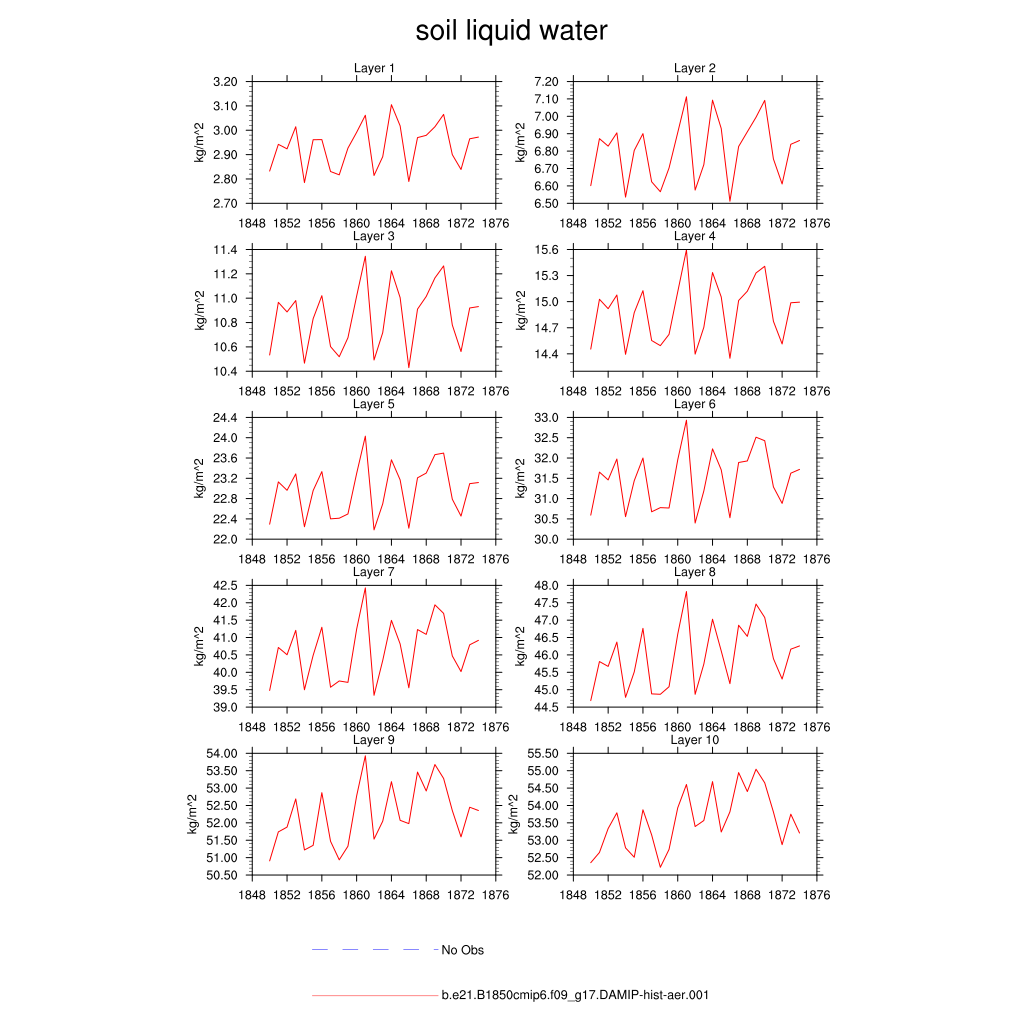 soil liquid water

Layer 1
kg/m^2
3.20
3.10
3.00
2.90
2.80
2.70
1848 1852 1856 1860 1864 1868 1872 1876

Layer 2
kg/m^2
7.20
7.10
7.00
6.90
6.80
6.70
6.60
6.50
1848 1852 1856 1860 1864 1868 1872 1876

Layer 3
kg/m^2
11.4
11.2
11.0
10.8
10.6
10.4
1848 1852 1856 1860 1864 1868 1872 1876

Layer 4
kg/m^2
15.6
15.3
15.0
14.7
14.4
1848 1852 1856 1860 1864 1868 1872 1876

Layer 5
kg/m^2
24.4
24.0
23.6
23.2
22.8
22.4
22.0
1848 1852 1856 1860 1864 1868 1872 1876

Layer 6
kg/m^2
33.0
32.5
32.0
31.5
31.0
30.5
30.0
1848 1852 1856 1860 1864 1868 1872 1876

Layer 7
kg/m^2
42.5
42.0
41.5
41.0
40.5
40.0
39.5
39.0
1848 1852 1856 1860 1864 1868 1872 1876

Layer 8
kg/m^2
48.0
47.5
47.0
46.5
46.0
45.5
45.0
44.5
1848 1852 1856 1860 1864 1868 1872 1876

Layer 9
kg/m^2
54.00
53.50
53.00
52.50
52.00
51.50
51.00
50.50
1848 1852 1856 1860 1864 1868 1872 1876

Layer 10
kg/m^2
55.50
55.00
54.50
54.00
53.50
53.00
52.50
52.00
1848 1852 1856 1860 1864 1868 1872 1876

No Obs

b.e21.B1850cmip6.f09_g17.DAMIP-hist-aer.001